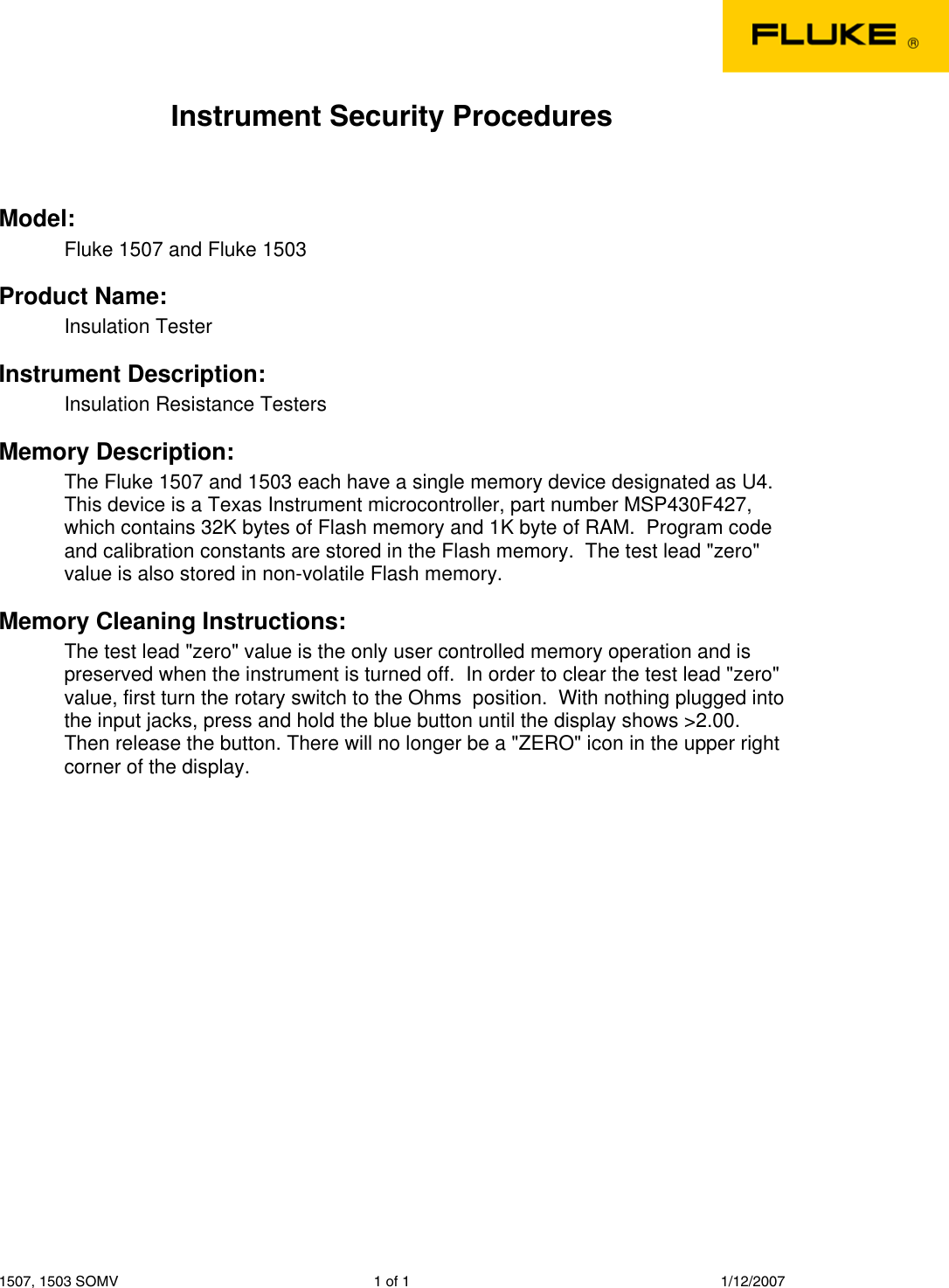 FLUKE ®

Instrument Security Procedures

Model:
Fluke 1507 and Fluke 1503

Product Name:
Insulation Tester

Instrument Description:
Insulation Resistance Testers

Memory Description:
The Fluke 1507 and 1503 each have a single memory device designated as U4. This device is a Texas Instrument microcontroller, part number MSP430F427, which contains 32K bytes of Flash memory and 1K byte of RAM. Program code and calibration constants are stored in the Flash memory. The test lead "zero" value is also stored in non-volatile Flash memory.

Memory Cleaning Instructions:
The test lead "zero" value is the only user controlled memory operation and is preserved when the instrument is turned off. In order to clear the test lead "zero" value, first turn the rotary switch to the Ohms position. With nothing plugged into the input jacks, press and hold the blue button until the display shows >2.00. Then release the button. There will no longer be a "ZERO" icon in the upper right corner of the display.

1507, 1503 SOMV 1 of 1 1/12/2007